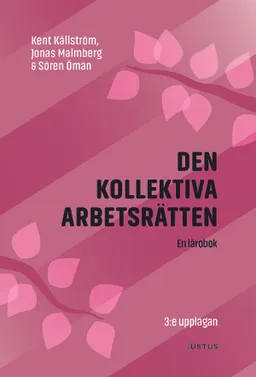 Kent Källström,
Jonas Malmberg
& Sören Öman

DEN KOLLEKTIVA ARBETSRÄTTEN

En lärobok

3:e upplagan

IUSTUS